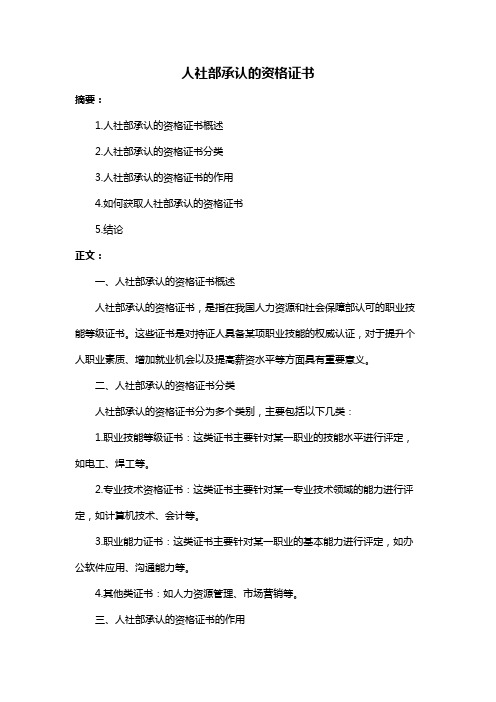 人社部承认的资格证书

摘要：

1.人社部承认的资格证书概述

2.人社部承认的资格证书分类

3.人社部承认的资格证书的作用

4.如何获取人社部承认的资格证书

5.结论

正文：

一、人社部承认的资格证书概述

人社部承认的资格证书，是指在我国人力资源和社会保障部认可的职业技能等级证书。这些证书是对持证人具备某项职业技能的权威认证，对于提升个人职业素质、增加就业机会以及提高薪资水平等方面具有重要意义。

二、人社部承认的资格证书分类

人社部承认的资格证书分为多个类别，主要包括以下几类：

1.职业技能等级证书：这类证书主要针对某一职业的技能水平进行评定，如电工、焊工等。

2.专业技术资格证书：这类证书主要针对某一专业技术领域的能力进行评定，如计算机技术、会计等。

3.职业能力证书：这类证书主要针对某一职业的基本能力进行评定，如办公软件应用、沟通能力等。

4.其他类证书：如人力资源管理、市场营销等。

三、人社部承认的资格证书的作用